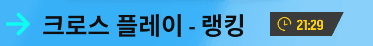 크로스 플레이 - 랭킹

21:29